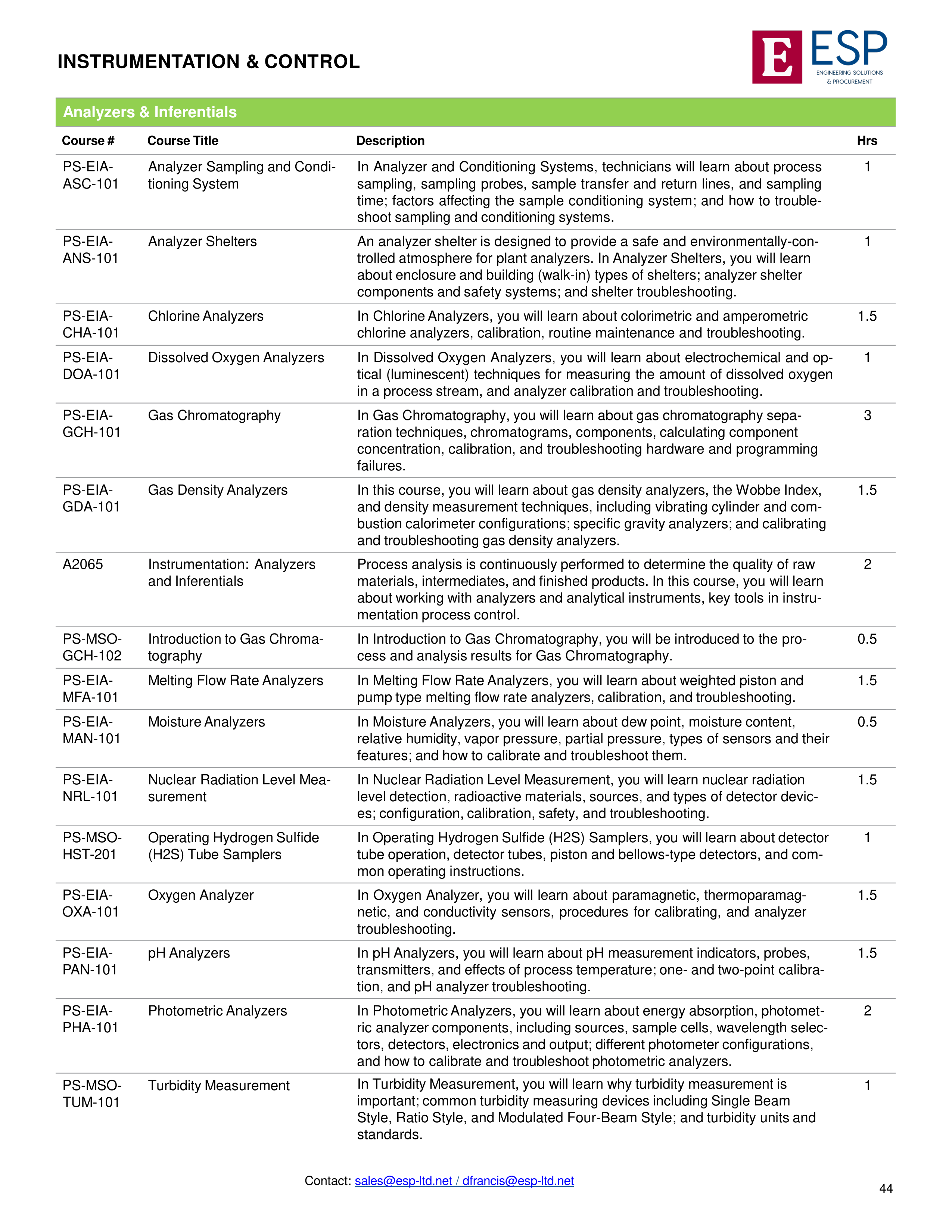 INSTRUMENTATION & CONTROL

E ESP
ENGINEERING SOLUTIONS
& PROCUREMENT

Analyzers & Inferentials

| Course # | Course Title | Description | Hrs |
|---|---|---|---|
| PS-EIA-ASC-101 | Analyzer Sampling and Conditioning System | In Analyzer and Conditioning Systems, technicians will learn about process sampling, sampling probes, sample transfer and return lines, and sampling time; factors affecting the sample conditioning system; and how to troubleshoot sampling and conditioning systems. | 1 |
| PS-EIA-ANS-101 | Analyzer Shelters | An analyzer shelter is designed to provide a safe and environmentally-controlled atmosphere for plant analyzers. In Analyzer Shelters, you will learn about enclosure and building (walk-in) types of shelters; analyzer shelter components and safety systems; and shelter troubleshooting. | 1 |
| PS-EIA-CHA-101 | Chlorine Analyzers | In Chlorine Analyzers, you will learn about colorimetric and amperometric chlorine analyzers, calibration, routine maintenance and troubleshooting. | 1.5 |
| PS-EIA-DOA-101 | Dissolved Oxygen Analyzers | In Dissolved Oxygen Analyzers, you will learn about electrochemical and optical (luminescent) techniques for measuring the amount of dissolved oxygen in a process stream, and analyzer calibration and troubleshooting. | 1 |
| PS-EIA-GCH-101 | Gas Chromatography | In Gas Chromatography, you will learn about gas chromatography separation techniques, chromatograms, components, calculating component concentration, calibration, and troubleshooting hardware and programming failures. | 3 |
| PS-EIA-GDA-101 | Gas Density Analyzers | In this course, you will learn about gas density analyzers, the Wobbe Index, and density measurement techniques, including vibrating cylinder and combustion calorimeter configurations; specific gravity analyzers; and calibrating and troubleshooting gas density analyzers. | 1.5 |
| A2065 | Instrumentation: Analyzers and Inferentials | Process analysis is continuously performed to determine the quality of raw materials, intermediates, and finished products. In this course, you will learn about working with analyzers and analytical instruments, key tools in instrumentation process control. | 2 |
| PS-MSO-GCH-102 | Introduction to Gas Chromatography | In Introduction to Gas Chromatography, you will be introduced to the process and analysis results for Gas Chromatography. | 0.5 |
| PS-EIA-MFA-101 | Melting Flow Rate Analyzers | In Melting Flow Rate Analyzers, you will learn about weighted piston and pump type melting flow rate analyzers, calibration, and troubleshooting. | 1.5 |
| PS-EIA-MAN-101 | Moisture Analyzers | In Moisture Analyzers, you will learn about dew point, moisture content, relative humidity, vapor pressure, partial pressure, types of sensors and their features; and how to calibrate and troubleshoot them. | 0.5 |
| PS-EIA-NRL-101 | Nuclear Radiation Level Measurement | In Nuclear Radiation Level Measurement, you will learn nuclear radiation level detection, radioactive materials, sources, and types of detector devices; configuration, calibration, safety, and troubleshooting. | 1.5 |
| PS-MSO-HST-201 | Operating Hydrogen Sulfide (H2S) Tube Samplers | In Operating Hydrogen Sulfide (H2S) Samplers, you will learn about detector tube operation, detector tubes, piston and bellows-type detectors, and common operating instructions. | 1 |
| PS-EIA-OXA-101 | Oxygen Analyzer | In Oxygen Analyzer, you will learn about paramagnetic, thermoparamagnetic, and conductivity sensors, procedures for calibrating, and analyzer troubleshooting. | 1.5 |
| PS-EIA-PAN-101 | pH Analyzers | In pH Analyzers, you will learn about pH measurement indicators, probes, transmitters, and effects of process temperature; one- and two-point calibration, and pH analyzer troubleshooting. | 1.5 |
| PS-EIA-PHA-101 | Photometric Analyzers | In Photometric Analyzers, you will learn about energy absorption, photometric analyzer components, including sources, sample cells, wavelength selectors, detectors, electronics and output; different photometer configurations, and how to calibrate and troubleshoot photometric analyzers. | 2 |
| PS-MSO-TUM-101 | Turbidity Measurement | In Turbidity Measurement, you will learn why turbidity measurement is important; common turbidity measuring devices including Single Beam Style, Ratio Style, and Modulated Four-Beam Style; and turbidity units and standards. | 1 |

Contact: sales@esp-ltd.net / dfrancis@esp-ltd.net

44